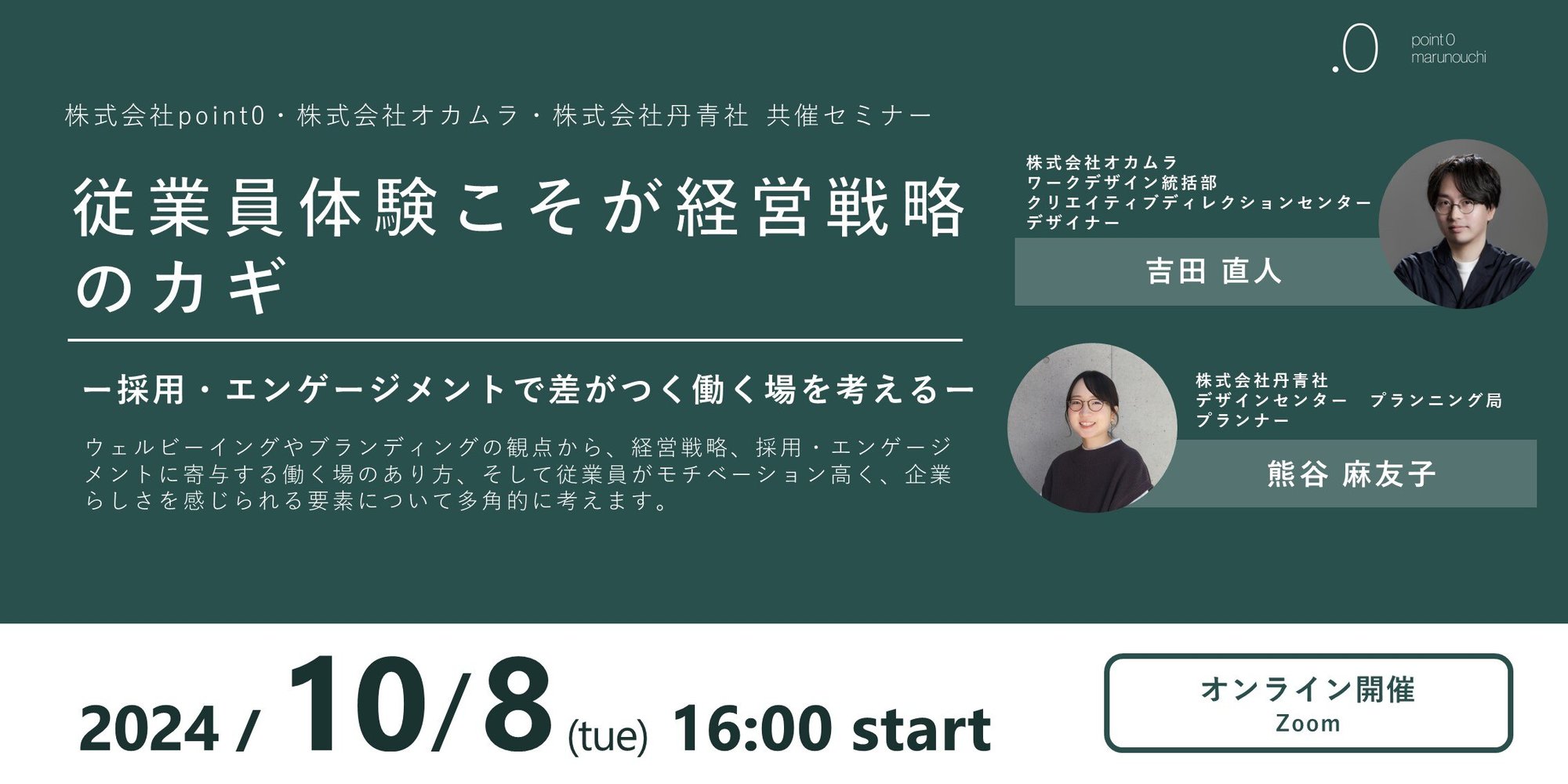 .0 point 0 marunouchi

株式会社point0・株式会社オカムラ・株式会社丹青社 共催セミナー

従業員体験こそが経営戦略のカギ

ー採用・エンゲージメントで差がつく働く場を考えるー

ウェルビーイングやブランディングの観点から、経営戦略、採用・エンゲージメントに寄与する働く場のあり方、そして従業員がモチベーション高く、企業らしさを感じられる要素について多角的に考えます。

株式会社オカムラ
ワークデザイン統括部
クリエイティブディレクションセンター
デザイナー

吉田 直人

株式会社丹青社
デザインセンター プランニング局
プランナー

熊谷 麻友子

2024 / 10/8 (tue) 16:00 start

オンライン開催
Zoom